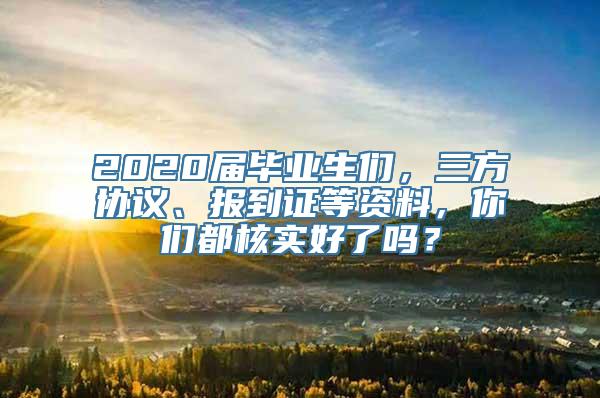 2020届毕业生们，三方协议、报到证等资料，你们都核实好了吗？